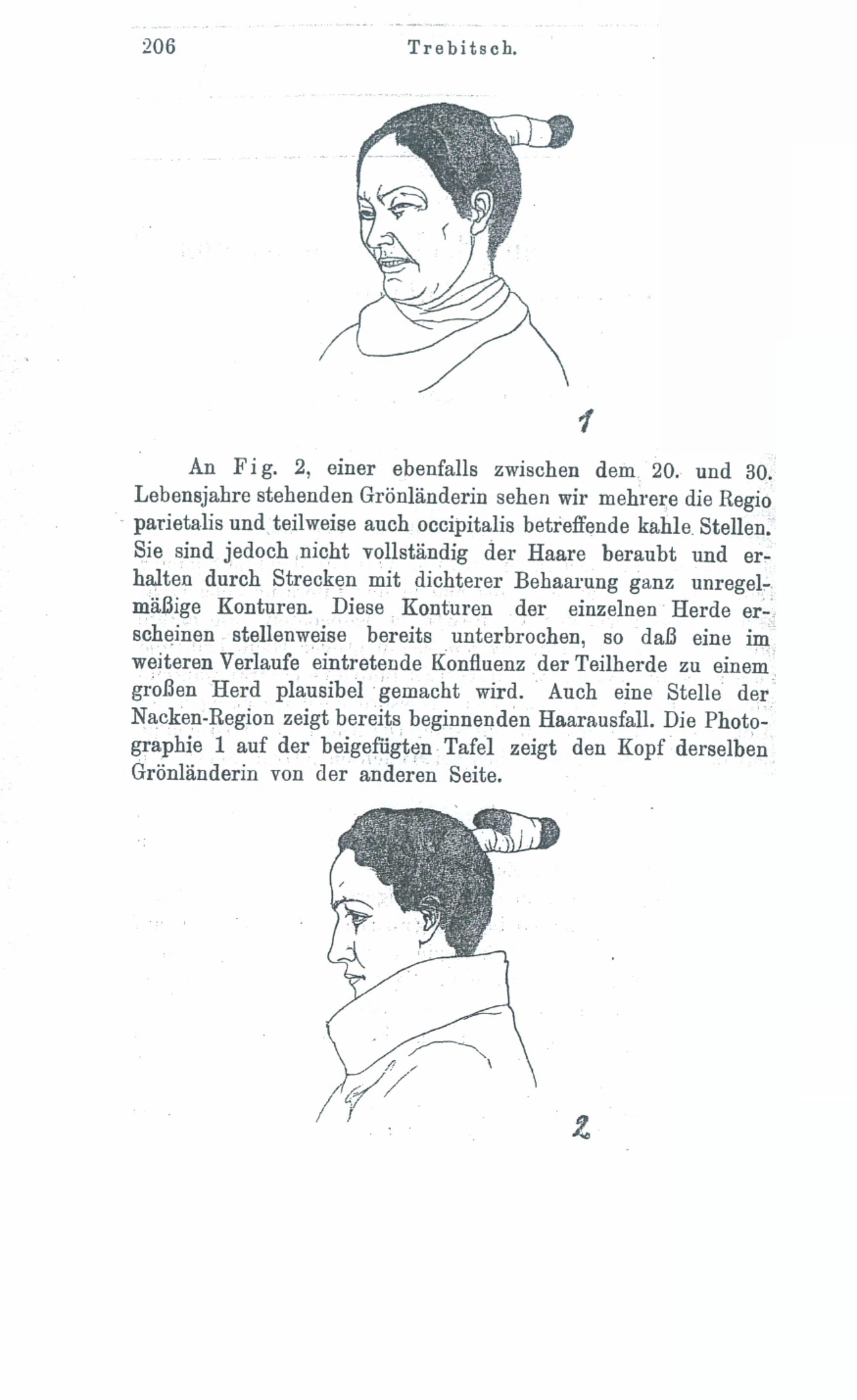 206 Trebitsch.

1

An Fig. 2, einer ebenfalls zwischen dem 20. und 30. Lebensjahre stehenden Grönländerin sehen wir mehrere die Regio parietalis und teilweise auch occipitalis betreffende kahle Stellen. Sie sind jedoch nicht vollständig der Haare beraubt und erhalten durch Strecken mit dichterer Behaarung ganz unregelmäßige Konturen. Diese Konturen der einzelnen Herde erscheinen stellenweise bereits unterbrochen, so daß eine im weiteren Verlaufe eintretende Konfluenz der Teilherde zu einem großen Herd plausibel gemacht wird. Auch eine Stelle der Nacken-Region zeigt bereits beginnenden Haarausfall. Die Photographie 1 auf der beigefügten Tafel zeigt den Kopf derselben Grönländerin von der anderen Seite.

2